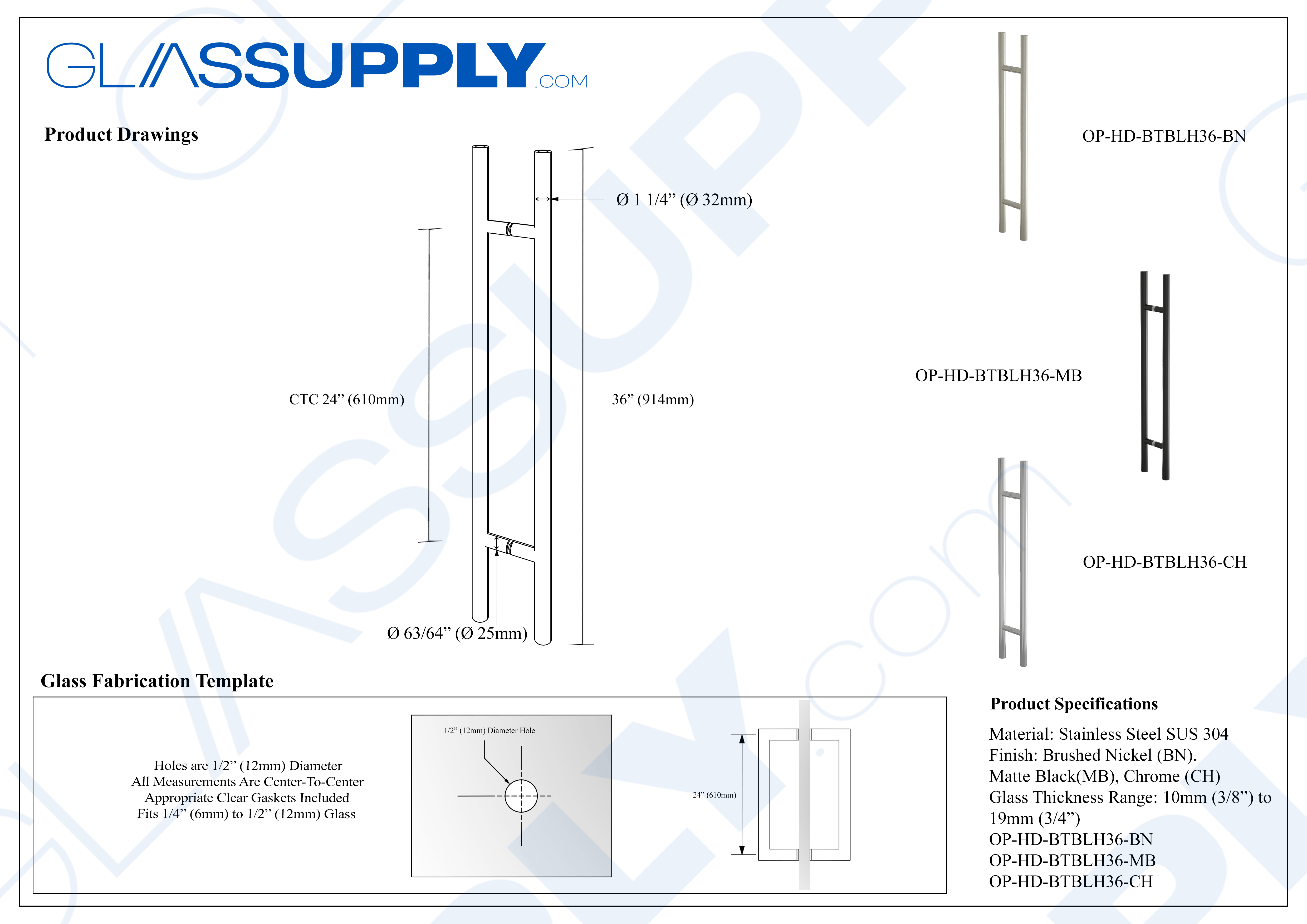 GLASSUPPLY.COM

Product Drawings

Ø 1 1/4” (Ø 32mm)

CTC 24” (610mm)

36” (914mm)

Ø 63/64” (Ø 25mm)

OP-HD-BTBLH36-BN

OP-HD-BTBLH36-MB

OP-HD-BTBLH36-CH

Glass Fabrication Template

Holes are 1/2” (12mm) Diameter
All Measurements Are Center-To-Center
Appropriate Clear Gaskets Included
Fits 1/4” (6mm) to 1/2” (12mm) Glass

1/2” (12mm) Diameter Hole

24” (610mm)

Product Specifications

Material: Stainless Steel SUS 304
Finish: Brushed Nickel (BN).
Matte Black(MB), Chrome (CH)
Glass Thickness Range: 10mm (3/8”) to 19mm (3/4”)
OP-HD-BTBLH36-BN
OP-HD-BTBLH36-MB
OP-HD-BTBLH36-CH